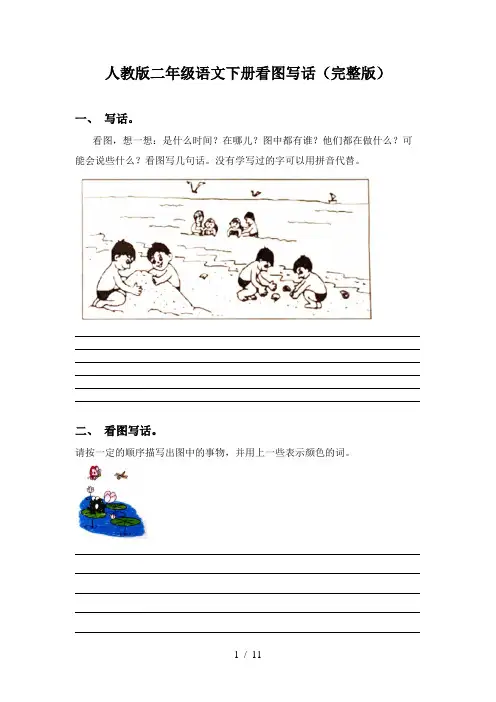 人教版二年级语文下册看图写话（完整版）

一、 写话。

看图，想一想：是什么时间？在哪儿？图中都有谁？他们都在做什么？可能会说些什么？看图写几句话。没有学写过的字可以用拼音代替。

二、 看图写话。

请按一定的顺序描写出图中的事物，并用上一些表示颜色的词。

1 / 11